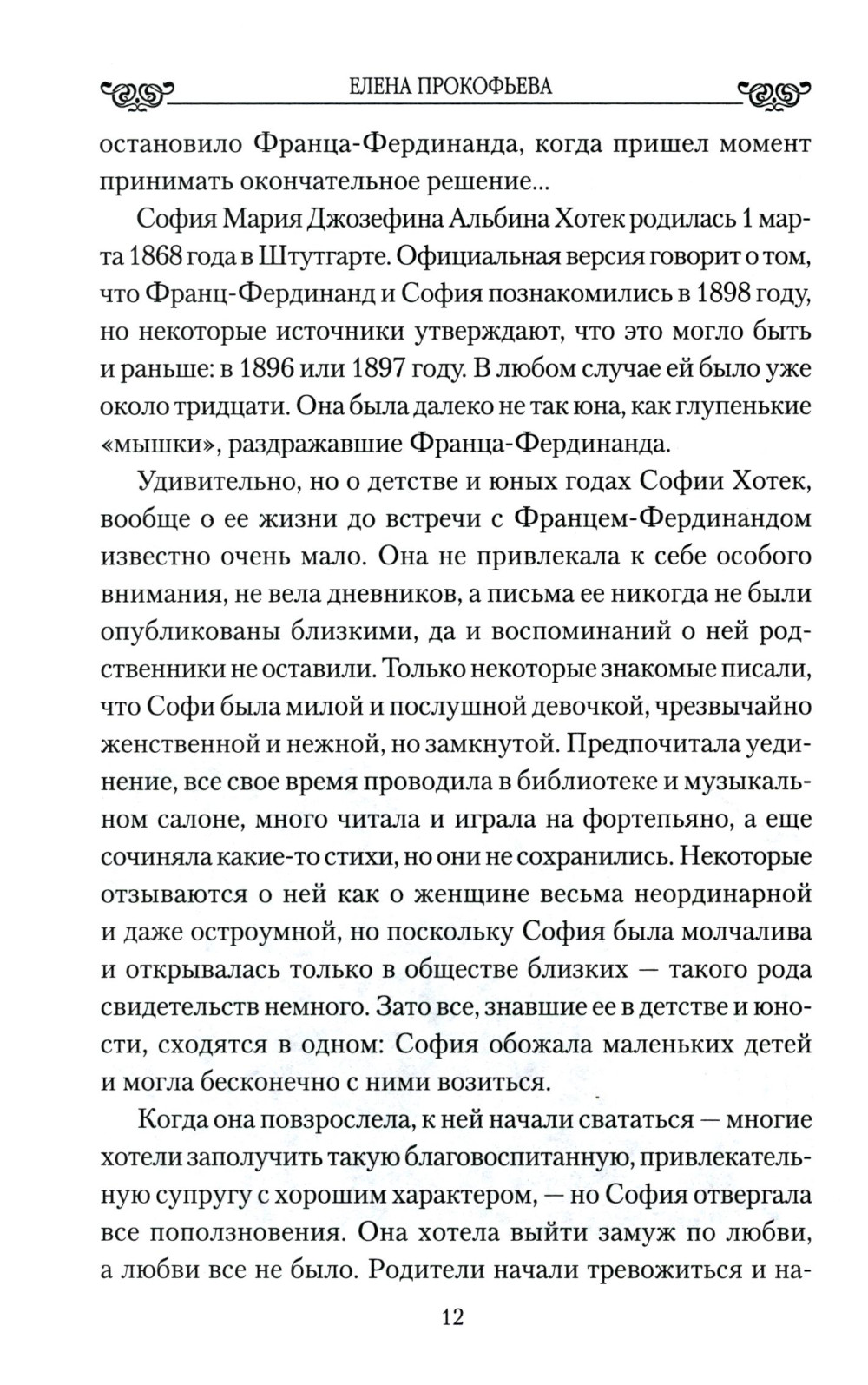 ЕЛЕНА ПРОКОФЬЕВА

остановило Франца-Фердинанда, когда пришел момент принимать окончательное решение...

София Мария Джозефина Альбина Хотек родилась 1 марта 1868 года в Штутгарте. Официальная версия говорит о том, что Франц-Фердинанд и София познакомились в 1898 году, но некоторые источники утверждают, что это могло быть и раньше: в 1896 или 1897 году. В любом случае ей было уже около тридцати. Она была далеко не так юна, как глупенькие «мышки», раздражавшие Франца-Фердинанда.

Удивительно, но о детстве и юных годах Софии Хотек, вообще о ее жизни до встречи с Францем-Фердинандом известно очень мало. Она не привлекала к себе особого внимания, не вела дневников, а письма ее никогда не были опубликованы близкими, да и воспоминаний о ней родственники не оставили. Только некоторые знакомые писали, что Софи была милой и послушной девочкой, чрезвычайно женственной и нежной, но замкнутой. Предпочитала уединение, все свое время проводила в библиотеке и музыкальном салоне, много читала и играла на фортепьяно, а еще сочиняла какие-то стихи, но они не сохранились. Некоторые отзываются о ней как о женщине весьма неординарной и даже остроумной, но поскольку София была молчалива и открывалась только в обществе близких — такого рода свидетельств немного. Зато все, знавшие ее в детстве и юности, сходятся в одном: София обожала маленьких детей и могла бесконечно с ними возиться.

Когда она повзрослела, к ней начали свататься — многие хотели заполучить такую благовоспитанную, привлекательную супругу с хорошим характером, — но София отвергала все поползновения. Она хотела выйти замуж по любви, а любви все не было. Родители начали тревожиться и на-

12